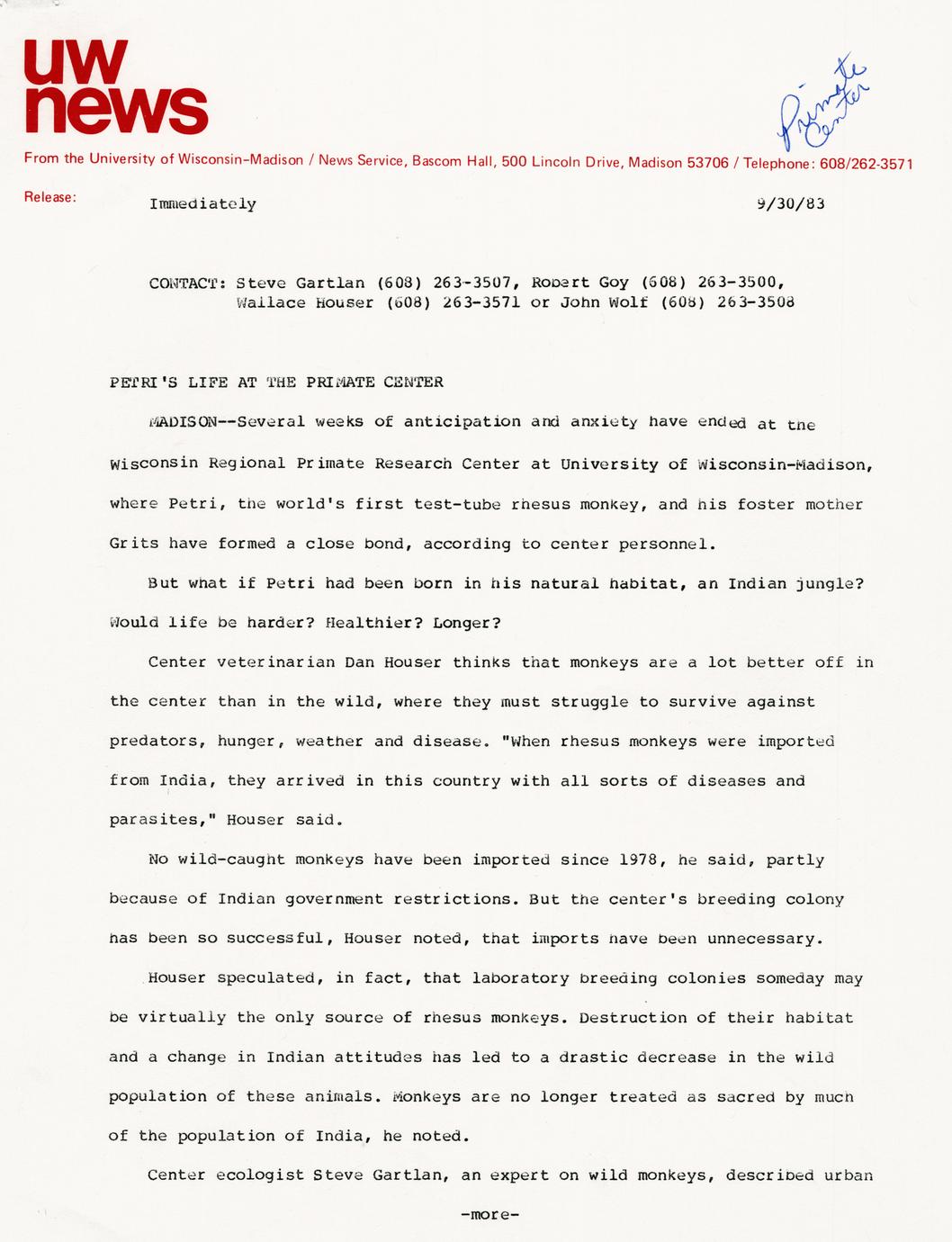 uw news

Primate Center

From the University of Wisconsin-Madison / News Service, Bascom Hall, 500 Lincoln Drive, Madison 53706 / Telephone: 608/262-3571

Release: Immediately 9/30/83

CONTACT: Steve Gartlan (608) 263-3507, Robert Goy (608) 263-3500, Wallace Houser (608) 263-3571 or John Wolf (608) 263-3508

PETRI'S LIFE AT THE PRIMATE CENTER

MADISON--Several weeks of anticipation and anxiety have ended at the Wisconsin Regional Primate Research Center at University of Wisconsin-Madison, where Petri, the world's first test-tube rhesus monkey, and his foster mother Grits have formed a close bond, according to center personnel.

But what if Petri had been born in his natural habitat, an Indian jungle? Would life be harder? Healthier? Longer?

Center veterinarian Dan Houser thinks that monkeys are a lot better off in the center than in the wild, where they must struggle to survive against predators, hunger, weather and disease. "When rhesus monkeys were imported from India, they arrived in this country with all sorts of diseases and parasites," Houser said.

No wild-caught monkeys have been imported since 1978, he said, partly because of Indian government restrictions. But the center's breeding colony has been so successful, Houser noted, that imports have been unnecessary.

Houser speculated, in fact, that laboratory breeding colonies someday may be virtually the only source of rhesus monkeys. Destruction of their habitat and a change in Indian attitudes has led to a drastic decrease in the wild population of these animals. Monkeys are no longer treated as sacred by much of the population of India, he noted.

Center ecologist Steve Gartlan, an expert on wild monkeys, described urban

-more-